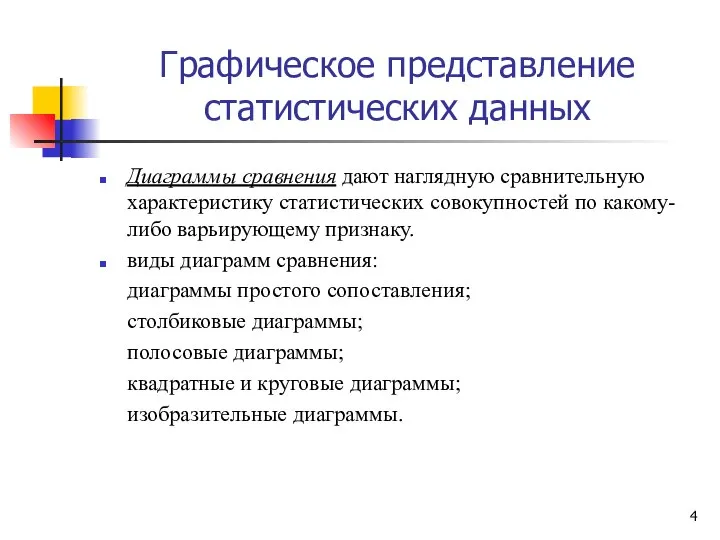 Графическое представление статистических данных

Диаграммы сравнения дают наглядную сравнительную характеристику статистических совокупностей по какому-либо варьирующему признаку.

виды диаграмм сравнения:

диаграммы простого сопоставления;

столбиковые диаграммы;

полосовые диаграммы;

квадратные и круговые диаграммы;

изобразительные диаграммы.

4